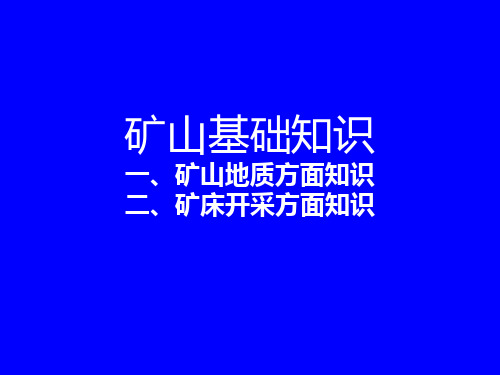 矿山基础知识

一、矿山地质方面知识
二、矿床开采方面知识